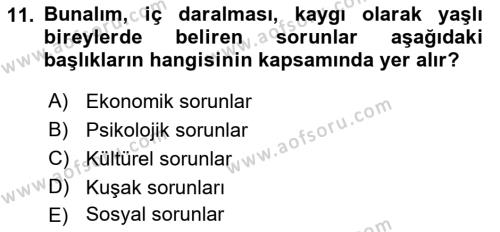 11. Bunalım, iç daralması, kaygı olarak yaşlı bireylerde beliren sorunlar aşağıdaki başlıkların hangisinin kapsamında yer alır?

A) Ekonomik sorunlar
B) Psikolojik sorunlar
C) Kültürel sorunlar
D) Kuşak sorunları
E) Sosyal sorunlar

www.aofsoru.com